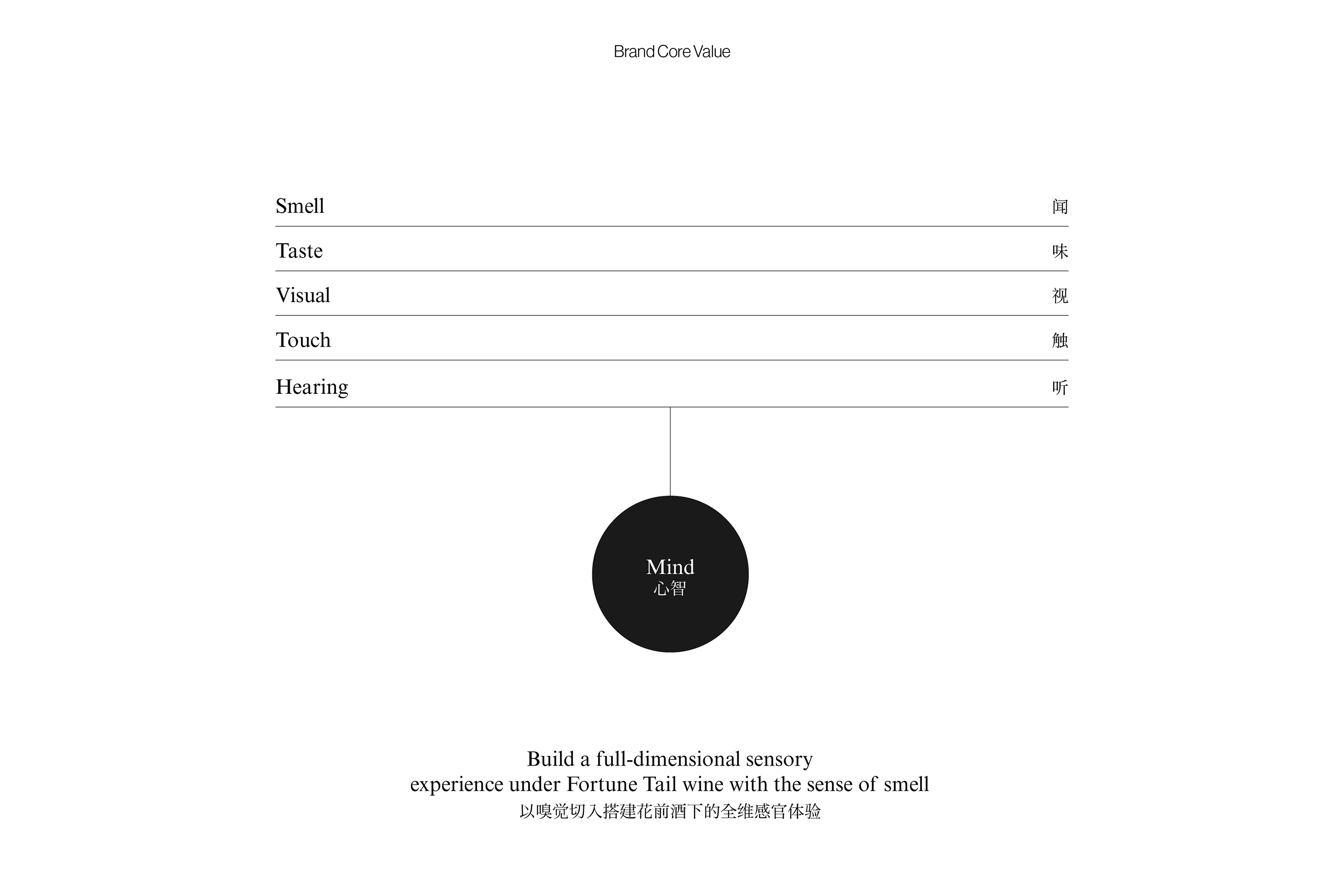 Brand Core Value

Smell 闻

Taste 味

Visual 视

Touch 触

Hearing 听

Mind
心智

Build a full-dimensional sensory experience under Fortune Tail wine with the sense of smell
以嗅觉切入搭建花前酒下的全维感官体验